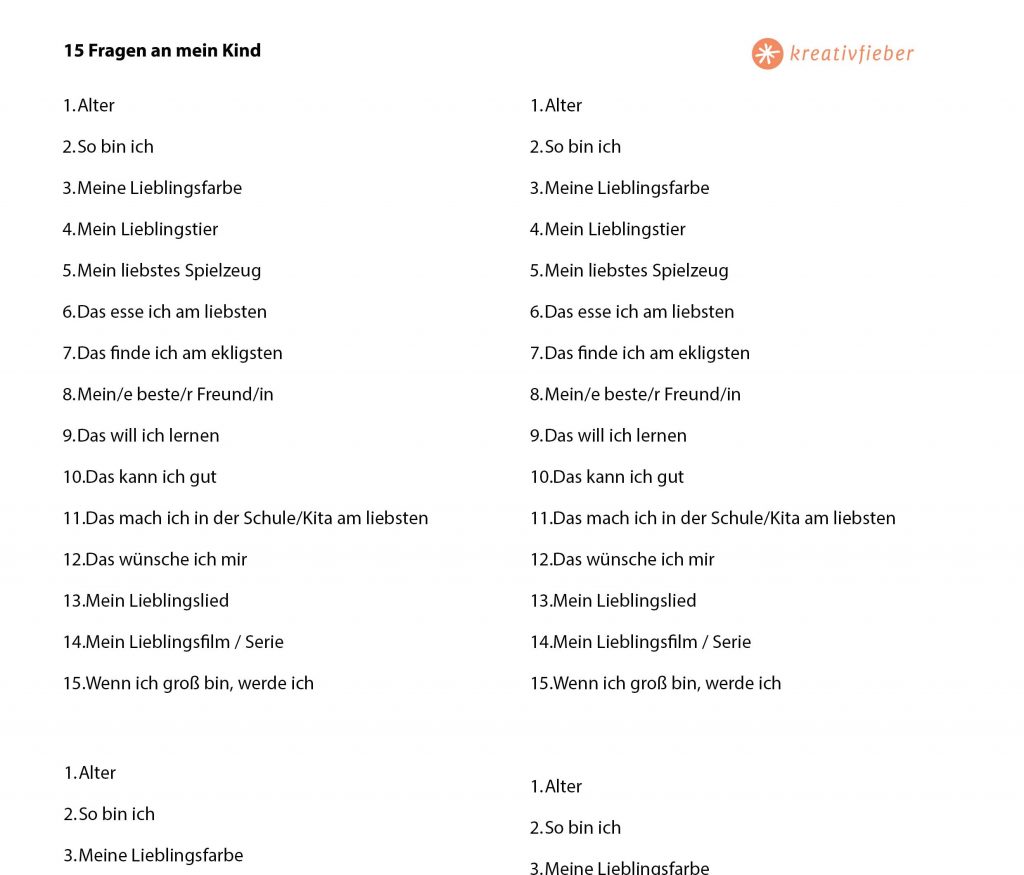 15 Fragen an mein Kind

kreativfieber

1.Alter

2.So bin ich

3.Meine Lieblingsfarbe

4.Mein Lieblingstier

5.Mein liebstes Spielzeug

6.Das esse ich am liebsten

7.Das finde ich am ekligsten

8.Mein/e beste/r Freund/in

9.Das will ich lernen

10.Das kann ich gut

11.Das mach ich in der Schule/Kita am liebsten

12.Das wünsche ich mir

13.Mein Lieblingslied

14.Mein Lieblingsfilm / Serie

15.Wenn ich groß bin, werde ich

1.Alter

2.So bin ich

3.Meine Lieblingsfarbe

1.Alter

2.So bin ich

3.Meine Lieblingsfarbe

4.Mein Lieblingstier

5.Mein liebstes Spielzeug

6.Das esse ich am liebsten

7.Das finde ich am ekligsten

8.Mein/e beste/r Freund/in

9.Das will ich lernen

10.Das kann ich gut

11.Das mach ich in der Schule/Kita am liebsten

12.Das wünsche ich mir

13.Mein Lieblingslied

14.Mein Lieblingsfilm / Serie

15.Wenn ich groß bin, werde ich

1.Alter

2.So bin ich

3.Meine Lieblingsfarbe